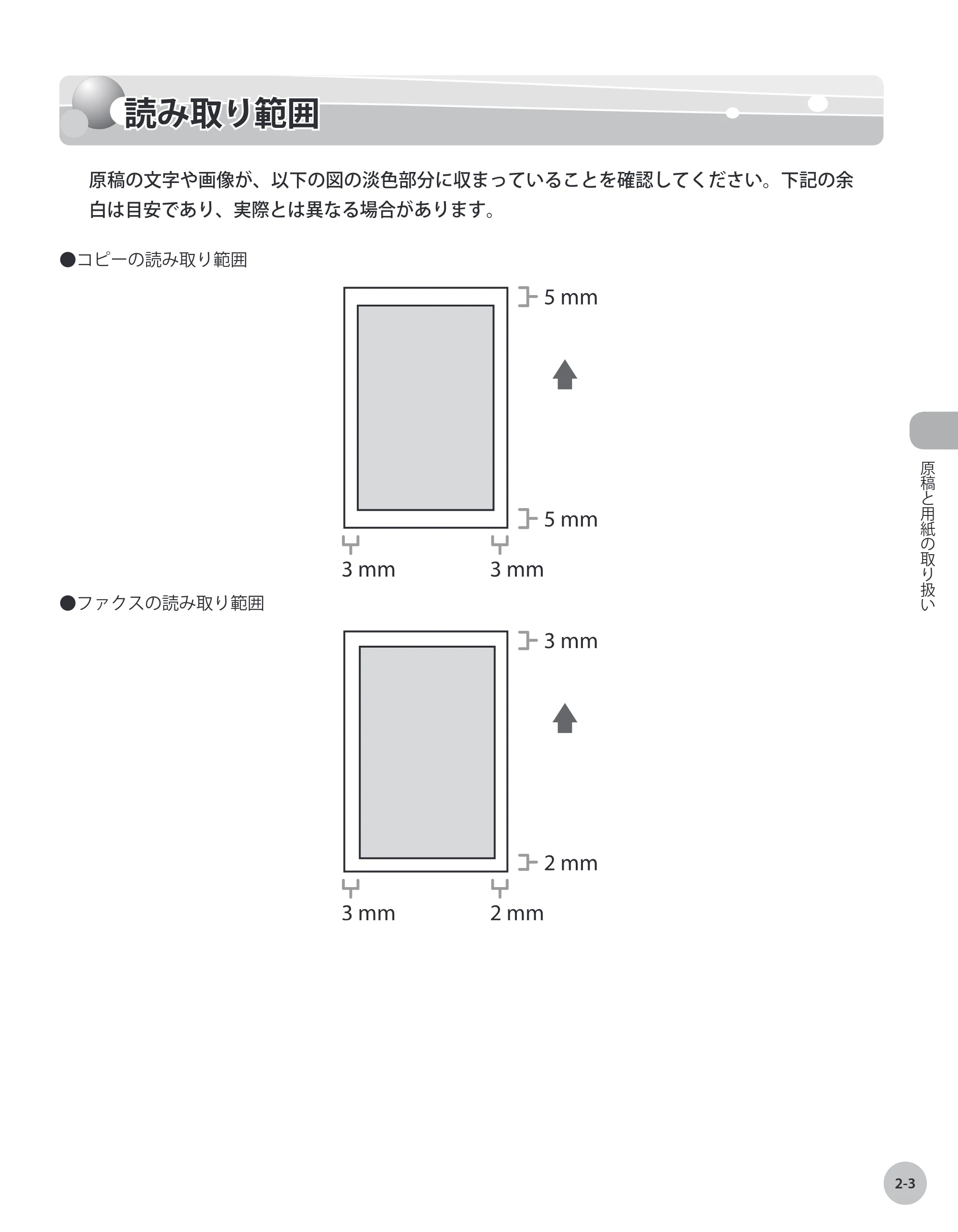 読み取り範囲

原稿の文字や画像が、以下の図の淡色部分に収まっていることを確認してください。下記の余白は目安であり、実際とは異なる場合があります。

●コピーの読み取り範囲

5 mm

5 mm

3 mm

3 mm

●ファクスの読み取り範囲

3 mm

2 mm

3 mm

2 mm

原稿と用紙の取り扱い

2-3